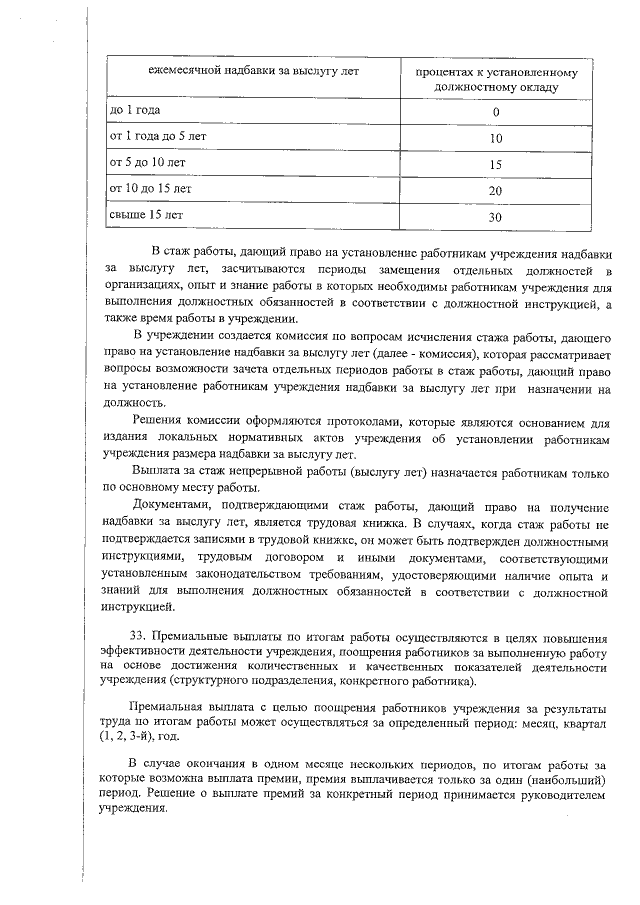 | ежемесячной надбавки за выслугу лет | процентах к установленному должностному окладу |
|---|---|
| до 1 года | 0 |
| от 1 года до 5 лет | 10 |
| от 5 до 10 лет | 15 |
| от 10 до 15 лет | 20 |
| свыше 15 лет | 30 |

В стаж работы, дающий право на установление работникам учреждения надбавки за выслугу лет, засчитываются периоды замещения отдельных должностей в организациях, опыт и знание работы в которых необходимы работникам учреждения для выполнения должностных обязанностей в соответствии с должностной инструкцией, а также время работы в учреждении.

В учреждении создается комиссия по вопросам исчисления стажа работы, дающего право на установление надбавки за выслугу лет (далее - комиссия), которая рассматривает вопросы возможности зачета отдельных периодов работы в стаж работы, дающий право на установление работникам учреждения надбавки за выслугу лет при назначении на должность.

Решения комиссии оформляются протоколами, которые являются основанием для издания локальных нормативных актов учреждения об установлении работникам учреждения размера надбавки за выслугу лет.

Выплата за стаж непрерывной работы (выслугу лет) назначается работникам только по основному месту работы.

Документами, подтверждающими стаж работы, дающий право на получение надбавки за выслугу лет, является трудовая книжка. В случаях, когда стаж работы не подтверждается записями в трудовой книжке, он может быть подтвержден должностными инструкциями, трудовым договором и иными документами, соответствующими установленным законодательством требованиям, удостоверяющими наличие опыта и знаний для выполнения должностных обязанностей в соответствии с должностной инструкцией.

33. Премиальные выплаты по итогам работы осуществляются в целях повышения эффективности деятельности учреждения, поощрения работников за выполненную работу на основе достижения количественных и качественных показателей деятельности учреждения (структурного подразделения, конкретного работника).

Премиальная выплата с целью поощрения работников учреждения за результаты труда по итогам работы может осуществляться за определенный период: месяц, квартал (1, 2, 3-й), год.

В случае окончания в одном месяце нескольких периодов, по итогам работы за которые возможна выплата премии, премия выплачивается только за один (наибольший) период. Решение о выплате премий за конкретный период принимается руководителем учреждения.